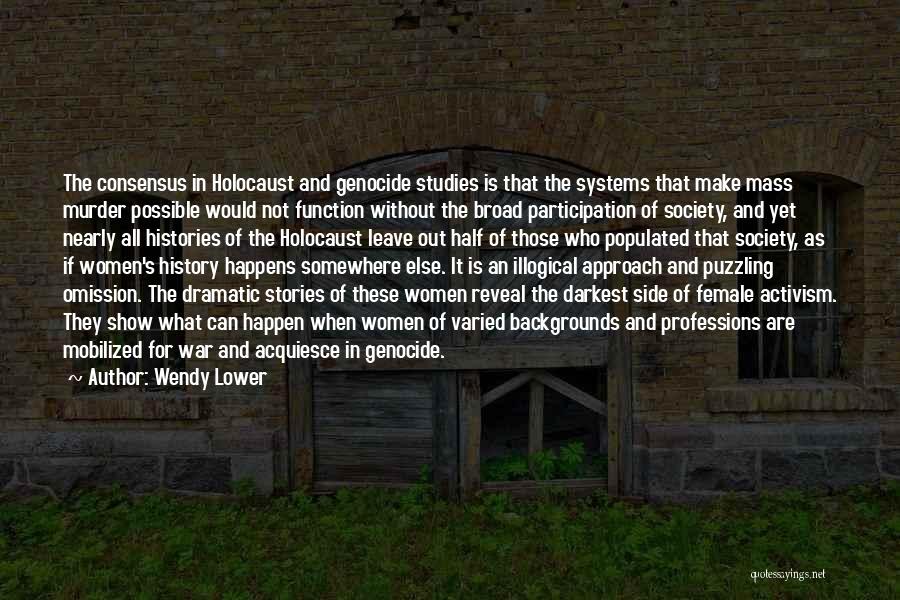 The consensus in Holocaust and genocide studies is that the systems that make mass murder possible would not function without the broad participation of society, and yet nearly all histories of the Holocaust leave out half of those who populated that society, as if women's history happens somewhere else. It is an illogical approach and puzzling omission. The dramatic stories of these women reveal the darkest side of female activism. They show what can happen when women of varied backgrounds and professions are mobilized for war and acquiesce in genocide.
~ Author: Wendy Lower

quotessayings.net